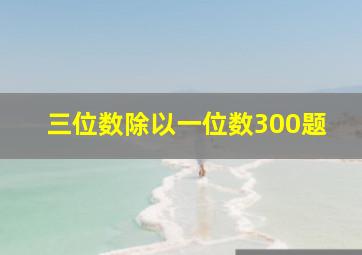 三位数除以一位数300题